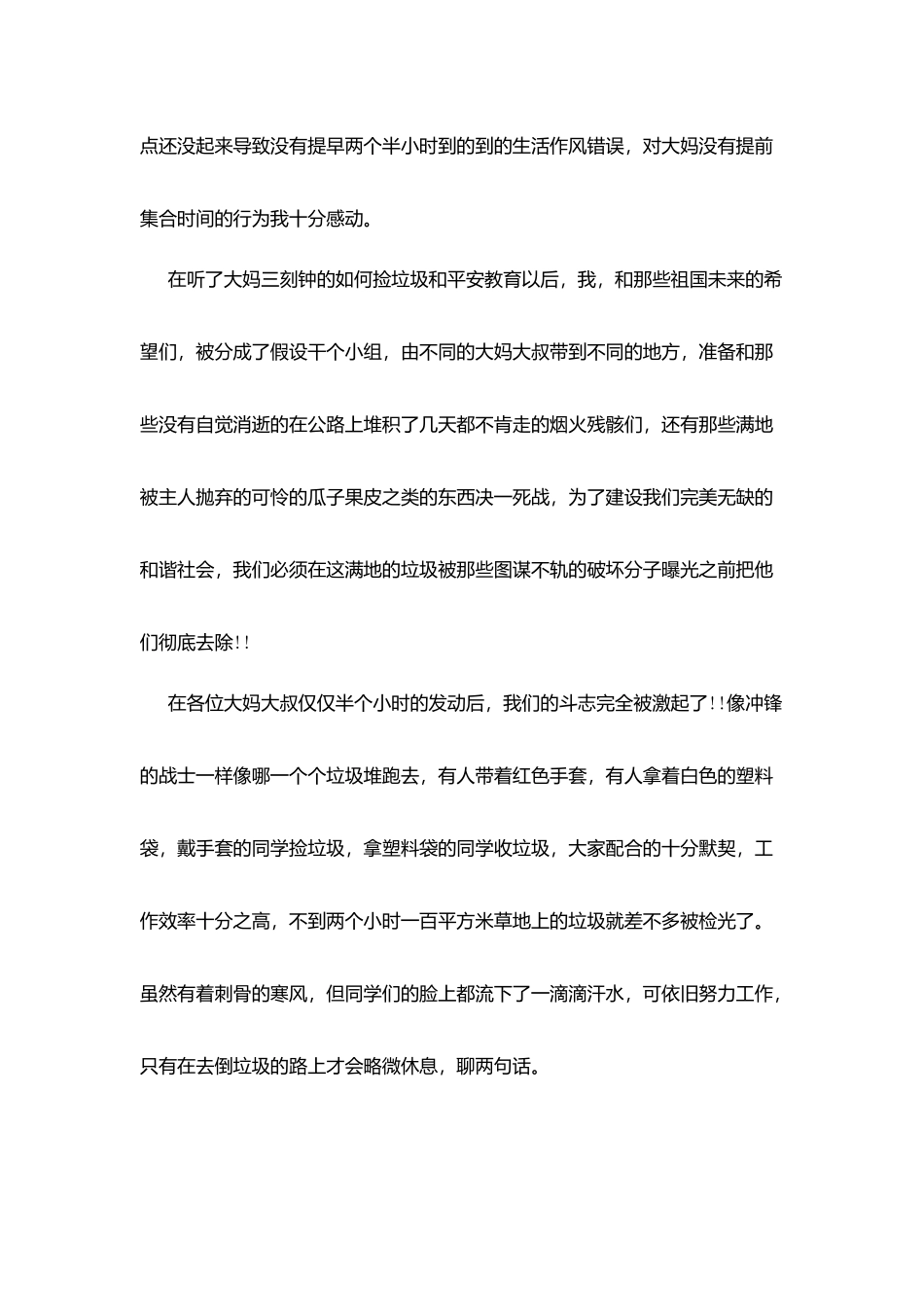 点还没起来导致没有提早两个半小时到的到的生活作风错误，对大妈没有提前集合时间的行为我十分感动。

在听了大妈三刻钟的如何捡垃圾和平安教育以后，我，和那些祖国未来的希望们，被分成了假设干个小组，由不同的大妈大叔带到不同的地方，准备和那些没有自觉消逝的在公路上堆积了几天都不肯走的烟火残骸们，还有那些满地被主人抛弃的可怜的瓜子果皮之类的东西决一死战，为了建设我们完美无缺的和谐社会，我们必须在这满地的垃圾被那些图谋不轨的破坏分子曝光之前把他们彻底去除!!

在各位大妈大叔仅仅半个小时的发动后，我们的斗志完全被激起了!!像冲锋的战士一样像哪一个个垃圾堆跑去，有人带着红色手套，有人拿着白色的塑料袋，戴手套的同学捡垃圾，拿塑料袋的同学收垃圾，大家配合的十分默契，工作效率十分之高，不到两个小时一百平方米草地上的垃圾就差不多被检光了。虽然有着刺骨的寒风，但同学们的脸上都流下了一滴滴汗水，可依旧努力工作，只有在去倒垃圾的路上才会略微休息，聊两句话。